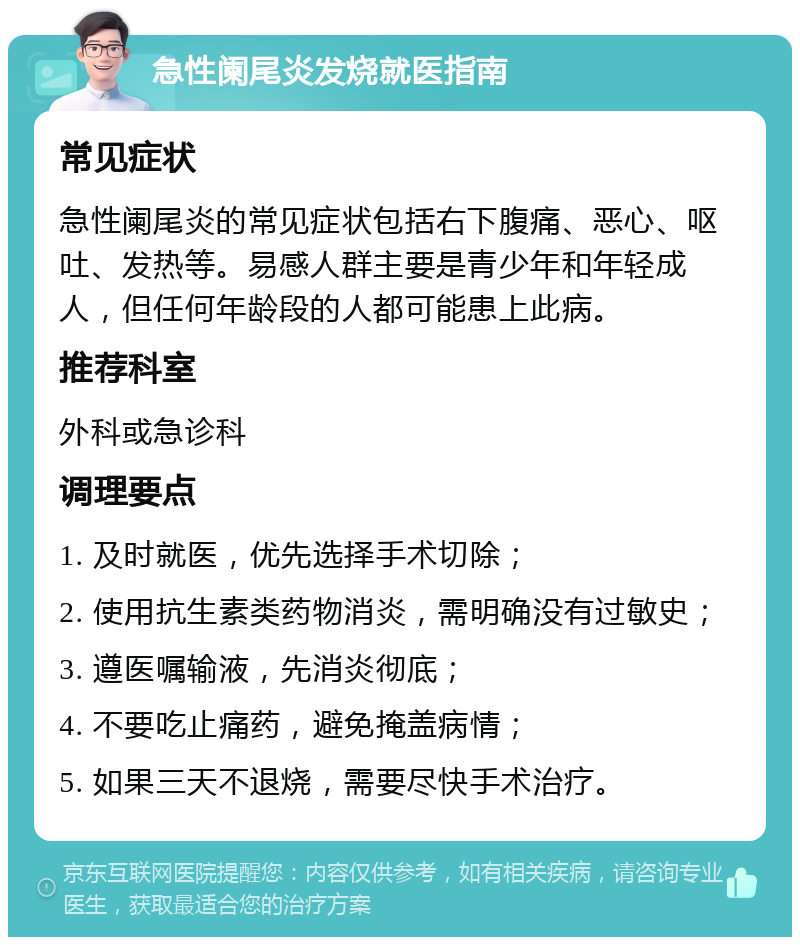 急性阑尾炎发烧就医指南

常见症状

急性阑尾炎的常见症状包括右下腹痛、恶心、呕吐、发热等。易感人群主要是青少年和年轻成人，但任何年龄段的人都可能患上此病。

推荐科室

外科或急诊科

调理要点

1. 及时就医，优先选择手术切除；

2. 使用抗生素类药物消炎，需明确没有过敏史；

3. 遵医嘱输液，先消炎彻底；

4. 不要吃止痛药，避免掩盖病情；

5. 如果三天不退烧，需要尽快手术治疗。

京东互联网医院提醒您：内容仅供参考，如有相关疾病，请咨询专业医生，获取最适合您的治疗方案